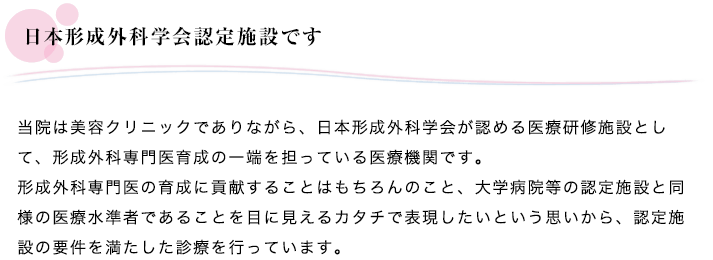 日本形成外科学会認定施設です

当院は美容クリニックでありながら、日本形成外科学会が認める医療研修施設として、形成外科専門医育成の一端を担っている医療機関です。
形成外科専門医の育成に貢献することはもちろんのこと、大学病院等の認定施設と同様の医療水準者であることを目に見えるカタチで表現したいという思いから、認定施設の要件を満たした診療を行っています。